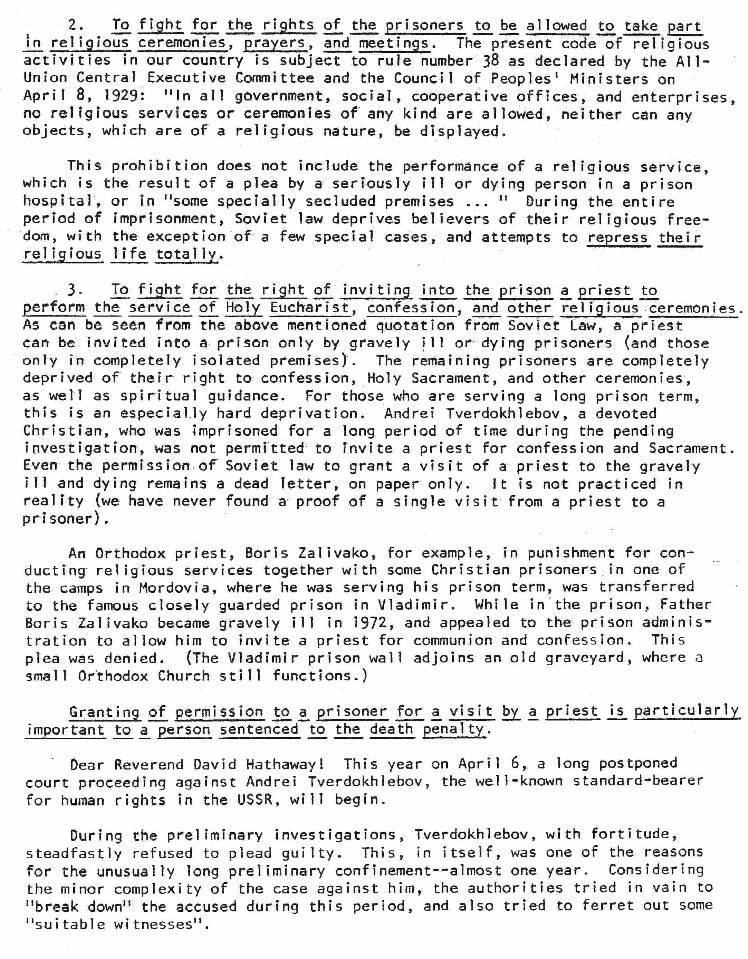 2. To fight for the rights of the prisoners to be allowed to take part in religious ceremonies, prayers, and meetings. The present code of religious activities in our country is subject to rule number 38 as declared by the All-Union Central Executive Committee and the Council of Peoples' Ministers on April 8, 1929: "In all government, social, cooperative offices, and enterprises, no religious services or ceremonies of any kind are allowed, neither can any objects, which are of a religious nature, be displayed.

This prohibition does not include the performance of a religious service, which is the result of a plea by a seriously ill or dying person in a prison hospital, or in "some specially secluded premises ... " During the entire period of imprisonment, Soviet law deprives believers of their religious freedom, with the exception of a few special cases, and attempts to repress their religious life totally.

3. To fight for the right of inviting into the prison a priest to perform the service of Holy Eucharist, confession, and other religious ceremonies. As can be seen from the above mentioned quotation from Soviet Law, a priest can be invited into a prison only by gravely ill or dying prisoners (and those only in completely isolated premises). The remaining prisoners are completely deprived of their right to confession, Holy Sacrament, and other ceremonies, as well as spiritual guidance. For those who are serving a long prison term, this is an especially hard deprivation. Andrei Tverdokhlebov, a devoted Christian, who was imprisoned for a long period of time during the pending investigation, was not permitted to invite a priest for confession and Sacrament. Even the permission of Soviet law to grant a visit of a priest to the gravely ill and dying remains a dead letter, on paper only. It is not practiced in reality (we have never found a proof of a single visit from a priest to a prisoner).

An Orthodox priest, Boris Zalivako, for example, in punishment for conducting religious services together with some Christian prisoners in one of the camps in Mordovia, where he was serving his prison term, was transferred to the famous closely guarded prison in Vladimir. While in the prison, Father Boris Zalivako became gravely ill in 1972, and appealed to the prison administration to allow him to invite a priest for communion and confession. This plea was denied. (The Vladimir prison wall adjoins an old graveyard, where a small Orthodox Church still functions.)

Granting of permission to a prisoner for a visit by a priest is particularly important to a person sentenced to the death penalty.

Dear Reverend David Hathaway! This year on April 6, a long postponed court proceeding against Andrei Tverdokhlebov, the well-known standard-bearer for human rights in the USSR, will begin.

During the preliminary investigations, Tverdokhlebov, with fortitude, steadfastly refused to plead guilty. This, in itself, was one of the reasons for the unusually long preliminary confinement--almost one year. Considering the minor complexity of the case against him, the authorities tried in vain to "break down" the accused during this period, and also tried to ferret out some "suitable witnesses".